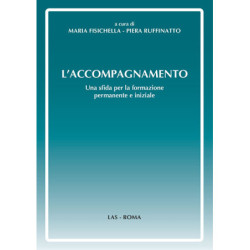 a cura di
MARIA FISICHELLA - PIERA RUFFINATTO

L'ACCOMPAGNAMENTO

Una sfida per la formazione permanente e iniziale

LAS - ROMA